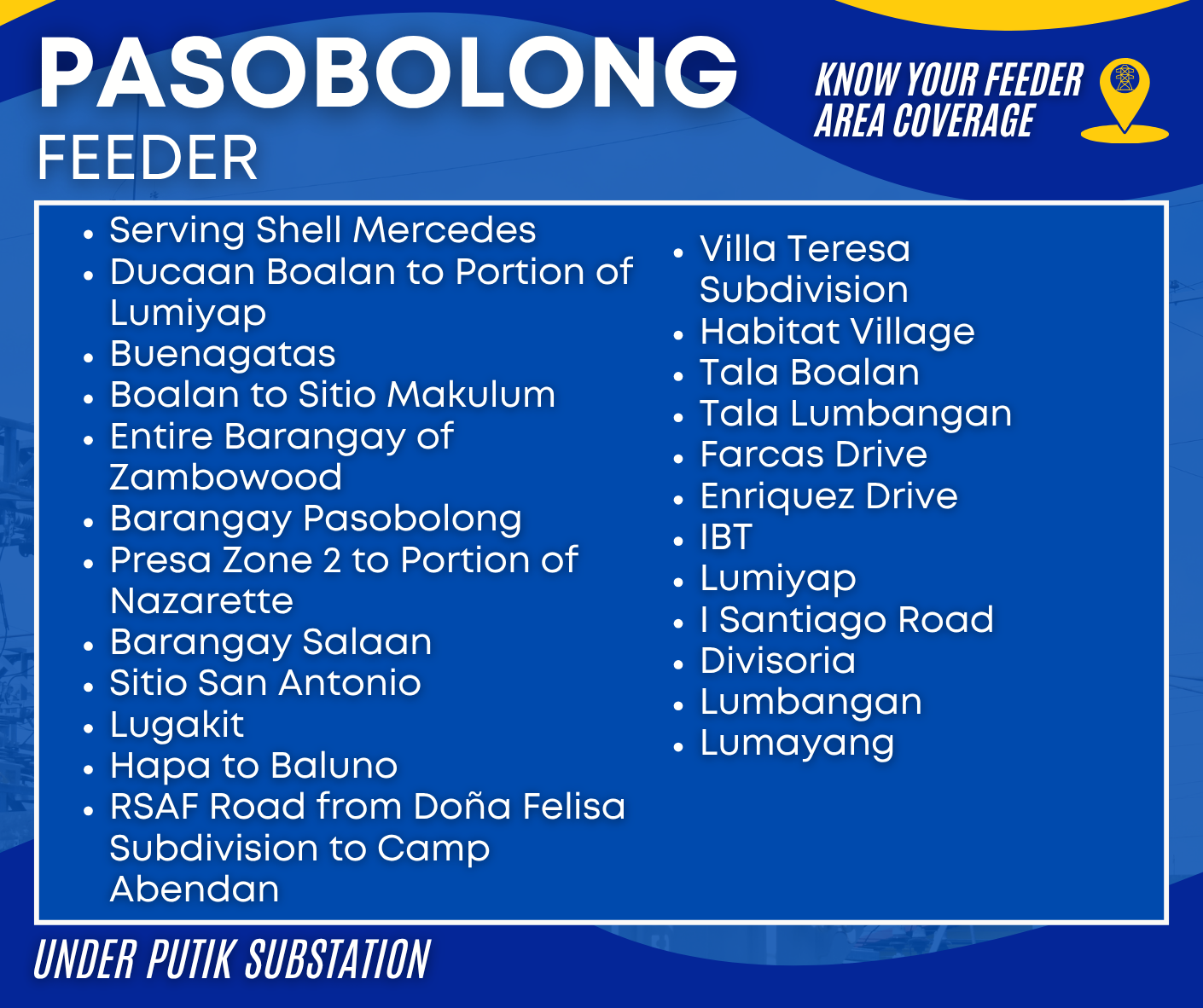 PASOBOLONG
FEEDER

KNOW YOUR FEEDER AREA COVERAGE

- Serving Shell Mercedes
- Ducaan Boalan to Portion of Lumiyap
- Buenagatas
- Boalan to Sitio Makulum
- Entire Barangay of Zambowood
- Barangay Pasobolong
- Presa Zone 2 to Portion of Nazarette
- Barangay Salaan
- Sitio San Antonio
- Lugakit
- Hapa to Baluno
- RSAF Road from Doña Felisa Subdivision to Camp Abendan

- Villa Teresa Subdivision
- Habitat Village
- Tala Boalan
- Tala Lumbangan
- Farcas Drive
- Enriquez Drive
- IBT
- Lumiyap
- I Santiago Road
- Divisoria
- Lumbangan
- Lumayang

UNDER PUTIK SUBSTATION